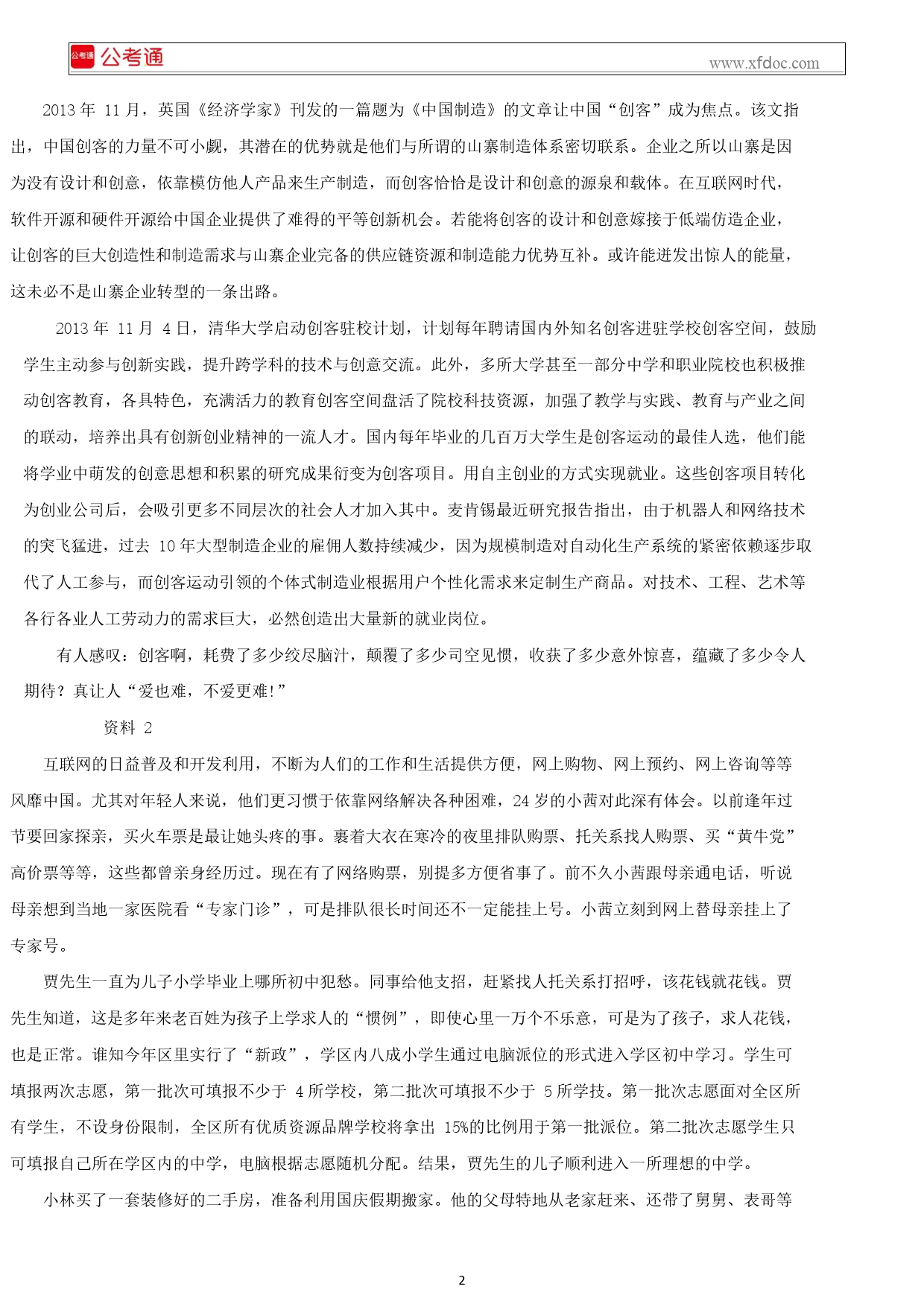 公考通 公考通

www.xfdoc.com

2013 年 11 月，英国《经济学家》刊发的一篇题为《中国制造》的文章让中国“创客”成为焦点。该文指出，中国创客的力量不可小觑，其潜在的优势就是他们与所谓的山寨制造体系密切联系。企业之所以山寨是因为没有设计和创意，依靠模仿他人产品来生产制造，而创客恰恰是设计和创意的源泉和载体。在互联网时代，软件开源和硬件开源给中国企业提供了难得的平等创新机会。若能将创客的设计和创意嫁接于低端仿造企业，让创客的巨大创造性和制造需求与山寨企业完备的供应链资源和制造能力优势互补。或许能迸发出惊人的能量，这未必不是山寨企业转型的一条出路。

2013 年 11 月 4 日，清华大学启动创客驻校计划，计划每年聘请国内外知名创客进驻学校创客空间，鼓励学生主动参与创新实践，提升跨学科的技术与创意交流。此外，多所大学甚至一部分中学和职业院校也积极推动创客教育，各具特色，充满活力的教育创客空间盘活了院校科技资源，加强了教学与实践、教育与产业之间的联动，培养出具有创新创业精神的一流人才。国内每年毕业的几百万大学生是创客运动的最佳人选，他们能将学业中萌发的创意思想和积累的研究成果衍变为创客项目。用自主创业的方式实现就业。这些创客项目转化为创业公司后，会吸引更多不同层次的社会人才加入其中。麦肯锡最近研究报告指出，由于机器人和网络技术的突飞猛进，过去 10 年大型制造企业的雇佣人数持续减少，因为规模制造对自动化生产系统的紧密依赖逐步取代了人工参与，而创客运动引领的个体式制造业根据用户个性化需求来定制生产商品。对技术、工程、艺术等各行各业人工劳动力的需求巨大，必然创造出大量新的就业岗位。

有人感叹：创客啊，耗费了多少绞尽脑汁，颠覆了多少司空见惯，收获了多少意外惊喜，蕴藏了多少令人期待？真让人“爱也难，不爱更难!”

资料 2

互联网的日益普及和开发利用，不断为人们的工作和生活提供方便，网上购物、网上预约、网上咨询等等风靡中国。尤其对年轻人来说，他们更习惯于依靠网络解决各种困难，24 岁的小茜对此深有体会。以前逢年过节要回家探亲，买火车票是最让她头疼的事。裹着大衣在寒冷的夜里排队购票、托关系找人购票、买“黄牛党”高价票等等，这些都曾亲身经历过。现在有了网络购票，别提多方便省事了。前不久小茜跟母亲通电话，听说母亲想到当地一家医院看“专家门诊”，可是排队很长时间还不一定能挂上号。小茜立刻到网上替母亲挂上了专家号。

贾先生一直为儿子小学毕业上哪所初中犯愁。同事给他支招，赶紧找人托关系打招呼，该花钱就花钱。贾先生知道，这是多年来老百姓为孩子上学求人的“惯例”，即使心里一万个不乐意，可是为了孩子，求人花钱，也是正常。谁知今年区里实行了“新政”，学区内八成小学生通过电脑派位的形式进入学区初中学习。学生可填报两次志愿，第一批次可填报不少于 4 所学校，第二批次可填报不少于 5 所学技。第一批次志愿面对全区所有学生，不设身份限制，全区所有优质资源品牌学校将拿出 15%的比例用于第一批派位。第二批次志愿学生只可填报自己所在学区内的中学，电脑根据志愿随机分配。结果，贾先生的儿子顺利进入一所理想的中学。

小林买了一套装修好的二手房，准备利用国庆假期搬家。他的父母特地从老家赶来、还带了舅舅、表哥等

2